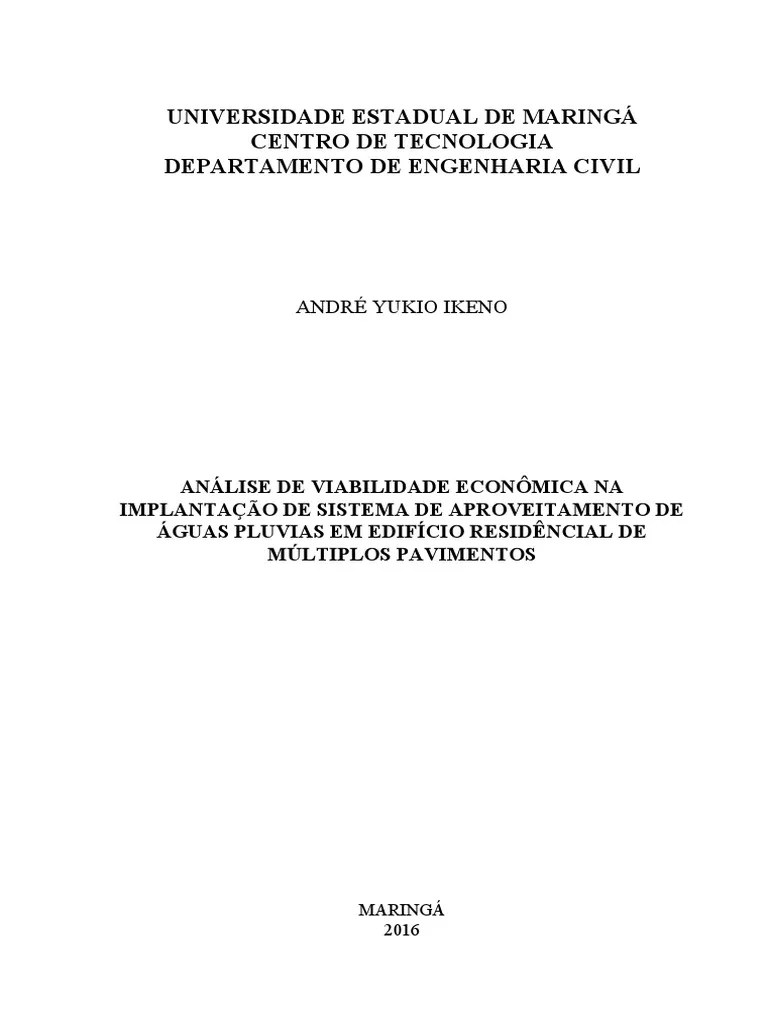 UNIVERSIDADE ESTADUAL DE MARINGÁ
CENTRO DE TECNOLOGIA
DEPARTAMENTO DE ENGENHARIA CIVIL

ANDRÉ YUKIO IKENO

ANÁLISE DE VIABILIDADE ECONÔMICA NA IMPLANTAÇÃO DE SISTEMA DE APROVEITAMENTO DE ÁGUAS PLUVIAS EM EDIFÍCIO RESIDÊNCIAL DE MÚLTIPLOS PAVIMENTOS

MARINGÁ
2016